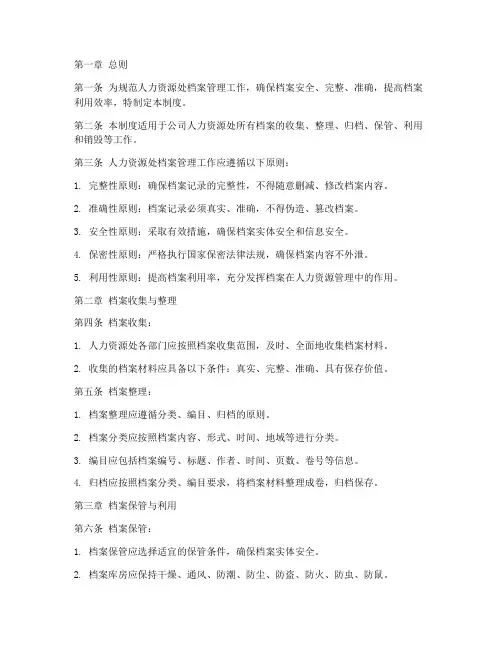 第一章 总则

第一条 为规范人力资源处档案管理工作，确保档案安全、完整、准确，提高档案利用效率，特制定本制度。

第二条 本制度适用于公司人力资源处所有档案的收集、整理、归档、保管、利用和销毁等工作。

第三条 人力资源处档案管理工作应遵循以下原则：

1. 完整性原则：确保档案记录的完整性，不得随意删减、修改档案内容。

2. 准确性原则：档案记录必须真实、准确，不得伪造、篡改档案。

3. 安全性原则：采取有效措施，确保档案实体安全和信息安全。

4. 保密性原则：严格执行国家保密法律法规，确保档案内容不外泄。

5. 利用性原则：提高档案利用率，充分发挥档案在人力资源管理中的作用。

第二章 档案收集与整理

第四条 档案收集：

1. 人力资源处各部门应按照档案收集范围，及时、全面地收集档案材料。

2. 收集的档案材料应具备以下条件：真实、完整、准确、具有保存价值。

第五条 档案整理：

1. 档案整理应遵循分类、编目、归档的原则。

2. 档案分类应按照档案内容、形式、时间、地域等进行分类。

3. 编目应包括档案编号、标题、作者、时间、页数、卷号等信息。

4. 归档应按照档案分类、编目要求，将档案材料整理成卷，归档保存。

第三章 档案保管与利用

第六条 档案保管：

1. 档案保管应选择适宜的保管条件，确保档案实体安全。

2. 档案库房应保持干燥、通风、防潮、防尘、防盗、防火、防虫、防鼠。